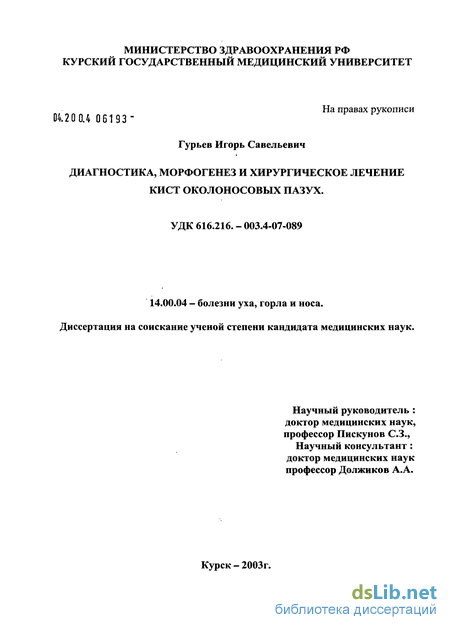 МИНИСТЕРСТВО ЗДРАВООХРАНЕНИЯ РФ
КУРСКИЙ ГОСУДАРСТВЕННЫЙ МЕДИЦИНСКИЙ УНИВЕРСИТЕТ

04.200.4 06193 -

На правах рукописи

Гурьев Игорь Савельевич

ДИАГНОСТИКА, МОРФОГЕНЕЗ И ХИРУРГИЧЕСКОЕ ЛЕЧЕНИЕ КИСТ ОКОЛОНОСОВЫХ ПАЗУХ.

УДК 616.216. – 003.4-07-089

14.00.04 – болезни уха, горла и носа.

Диссертация на соискание ученой степени кандидата медицинских наук.

Научный руководитель :
доктор медицинских наук,
профессор Пискунов С.З.,
Научный консультант :
доктор медицинских наук
профессор Должиков А.А.

Курск – 2003г.

dsLib.net
библиотека диссертаций